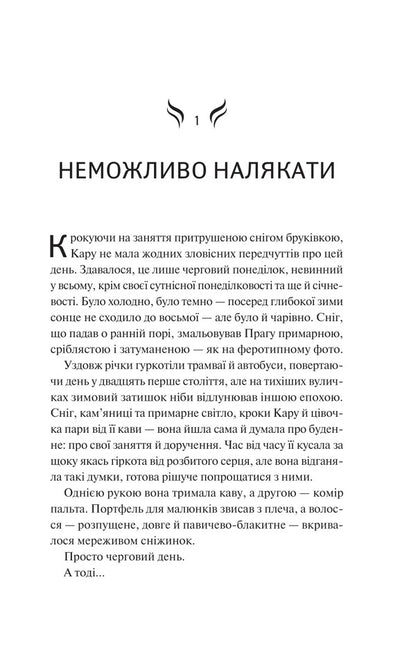 1

НЕМОЖЛИВО НАЛЯКАТИ

Крокуючи на заняття притрушеною снігом бруківкою, Кару не мала жодних зловісних передчуттів про цей день. Здавалося, це лише черговий понеділок, невинний у всьому, крім своєї сутнісної понеділковості та ще й січневості. Було холодно, було темно — посеред глибокої зими сонце не сходило до восьмої — але було й чарівно. Сніг, що падав о ранній порі, змальовував Прагу примарною, сріблястою і затуманеною — як на феротипному фото.

Уздовж річки гуркотіли трамваї й автобуси, повертаючи день у двадцять перше століття, але на тихіших вуличках зимовий затишок ніби відлунював іншою епохою. Сніг, кам'яниці та примарне світло, кроки Кару й цівочка пари від її кави — вона йшла сама й думала про буденне: про свої заняття й доручення. Час від часу її кусала за щоку якась гіркота від розбитого серця, але вона відганяла такі думки, готова рішуче попрощатися з ними.

Однією рукою вона тримала каву, а другою — комір пальта. Портфель для малюнків звисав з плеча, а волосся — розпущене, довге й павичево-блакитне — вкривалося мереживом сніжинок.

Просто черговий день.

А тоді...